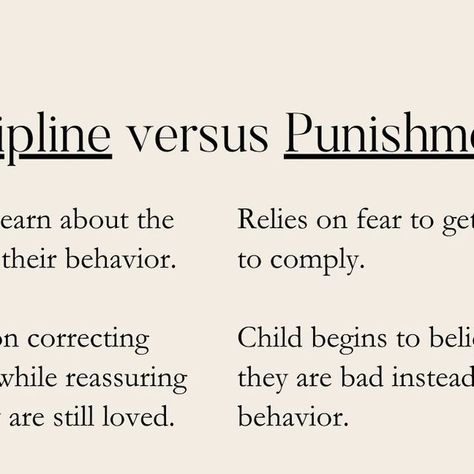 ipline versus Punishme

earn about the
their behavior.

on correcting
while reassuring
are still loved.

Relies on fear to get
to comply.

Child begins to beli
they are bad instead
behavior.